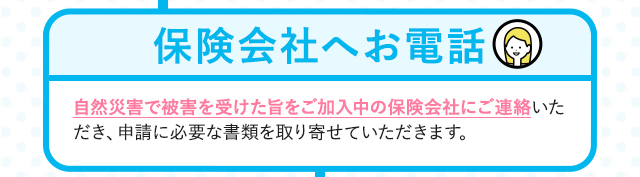 保険会社へお電話

自然災害で被害を受けた旨をご加入中の保険会社にご連絡いただき、申請に必要な書類を取り寄せていただきます。